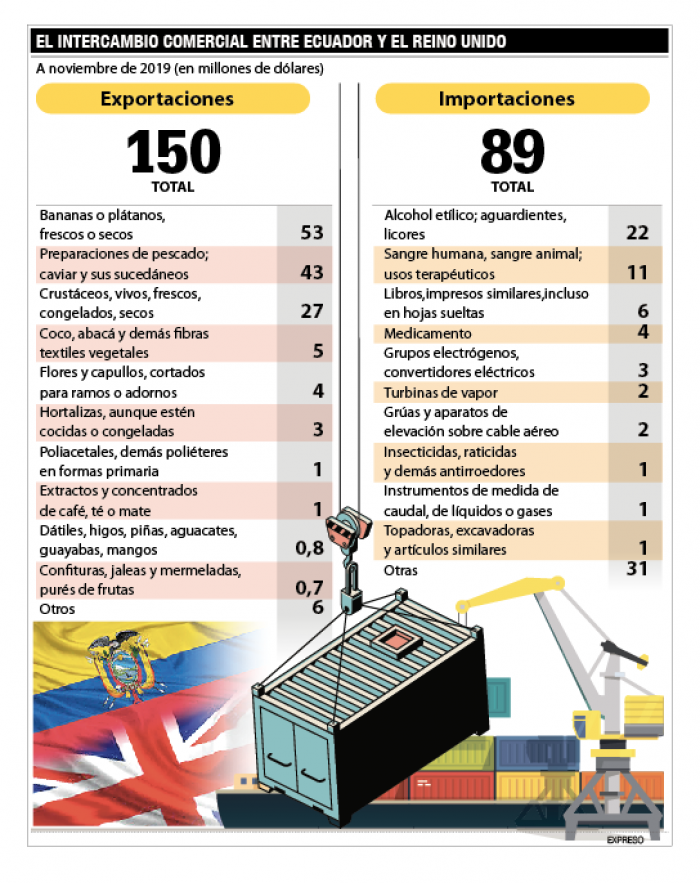 EL INTERCAMBIO COMERCIAL ENTRE ECUADOR Y EL REINO UNIDO

A noviembre de 2019 (en millones de dólares)

Exportaciones

150
TOTAL

| | |
|---|---|
| Bananas o plátanos, frescos o secos | 53 |
| Preparaciones de pescado; caviar y sus sucedáneos | 43 |
| Crustáceos, vivos, frescos, congelados, secos | 27 |
| Coco, abacá y demás fibras textiles vegetales | 5 |
| Flores y capullos, cortados para ramos o adornos | 4 |
| Hortalizas, aunque estén cocidas o congeladas | 3 |
| Poliacetales, demás poliéteres en formas primaria | 1 |
| Extractos y concentrados de café, té o mate | 1 |
| Dátiles, higos, piñas, aguacates, guayabas, mangos | 0,8 |
| Confituras, jaleas y mermeladas, purés de frutas | 0,7 |
| Otros | 6 |

Importaciones

89
TOTAL

| | |
|---|---|
| Alcohol etílico; aguardientes, licores | 22 |
| Sangre humana, sangre animal; usos terapéuticos | 11 |
| Libros,impresos similares,incluso en hojas sueltas | 6 |
| Medicamento | 4 |
| Grupos electrógenos, convertidores eléctricos | 3 |
| Turbinas de vapor | 2 |
| Grúas y aparatos de elevación sobre cable aéreo | 2 |
| Insecticidas, raticidas y demás antirroedores | 1 |
| Instrumentos de medida de caudal, de líquidos o gases | 1 |
| Topadoras, excavadoras y artículos similares | 1 |
| Otras | 31 |

EXPRESO